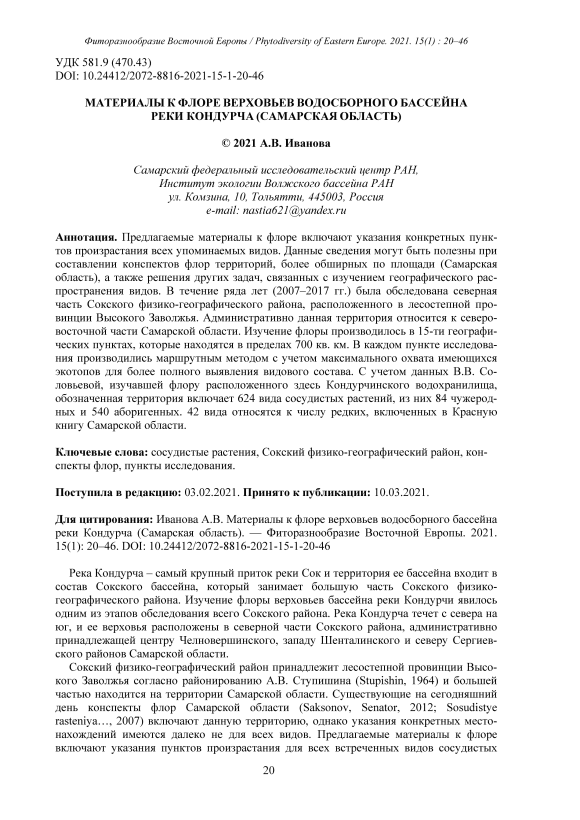 Фиторазнообразие Восточной Европы / Phytodiversity of Eastern Europe. 2021. 15(1) : 20–46

УДК 581.9 (470.43)
DOI: 10.24412/2072-8816-2021-15-1-20-46

МАТЕРИАЛЫ К ФЛОРЕ ВЕРХОВЬЕВ ВОДОСБОРНОГО БАССЕЙНА РЕКИ КОНДУРЧА (САМАРСКАЯ ОБЛАСТЬ)

© 2021 А.В. Иванова

Самарский федеральный исследовательский центр РАН,
Институт экологии Волжского бассейна РАН
ул. Комзина, 10, Тольятти, 445003, Россия
e-mail: nastia621@yandex.ru

Аннотация. Предлагаемые материалы к флоре включают указания конкретных пунктов произрастания всех упоминаемых видов. Данные сведения могут быть полезны при составлении конспектов флор территорий, более обширных по площади (Самарская область), а также решения других задач, связанных с изучением географического распространения видов. В течение ряда лет (2007–2017 гг.) была обследована северная часть Сокского физико-географического района, расположенного в лесостепной провинции Высокого Заволжья. Административно данная территория относится к северо-восточной части Самарской области. Изучение флоры производилось в 15-ти географических пунктах, которые находятся в пределах 700 кв. км. В каждом пункте исследования производились маршрутным методом с учетом максимального охвата имеющихся экотопов для более полного выявления видового состава. С учетом данных В.В. Соловьевой, изучавшей флору расположенного здесь Кондурчинского водохранилища, обозначенная территория включает 624 вида сосудистых растений, из них 84 чужеродных и 540 аборигенных. 42 вида относятся к числу редких, включенных в Красную книгу Самарской области.

Ключевые слова: сосудистые растения, Сокский физико-географический район, конспекты флор, пункты исследования.

Поступила в редакцию: 03.02.2021. Принято к публикации: 10.03.2021.

Для цитирования: Иванова А.В. Материалы к флоре верховьев водосборного бассейна реки Кондурча (Самарская область). — Фиторазнообразие Восточной Европы. 2021. 15(1): 20–46. DOI: 10.24412/2072-8816-2021-15-1-20-46

Река Кондурча – самый крупный приток реки Сок и территория ее бассейна входит в состав Сокского бассейна, который занимает большую часть Сокского физико-географического района. Изучение флоры верховьев бассейна реки Кондурчи явилось одним из этапов обследования всего Сокского района. Река Кондурча течет с севера на юг, и ее верховья расположены в северной части Сокского района, административно принадлежащей центру Челновершинского, западу Шенталинского и северу Сергиевского районов Самарской области.

Сокский физико-географический район принадлежит лесостепной провинции Высокого Заволжья согласно районированию А.В. Ступишина (Stupishin, 1964) и большей частью находится на территории Самарской области. Существующие на сегодняшний день конспекты флор Самарской области (Saksonov, Senator, 2012; Sosudistye rasteniya…, 2007) включают данную территорию, однако указания конкретных местонахождений имеются далеко не для всех видов. Предлагаемые материалы к флоре включают указания пунктов произрастания для всех встреченных видов сосудистых

20